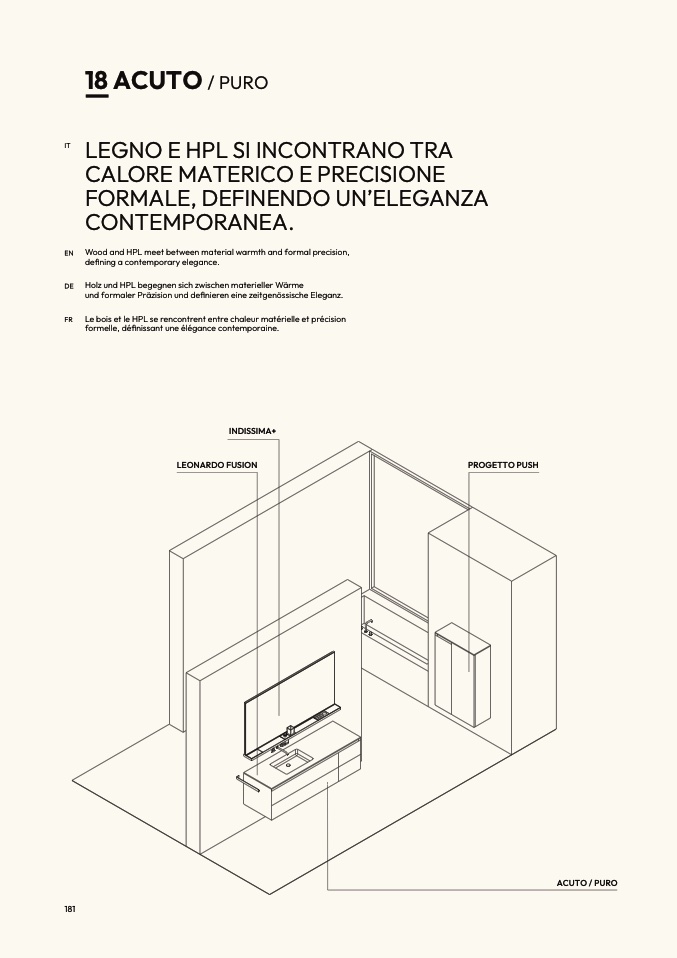 18 ACUTO / PURO

IT LEGNO E HPL SI INCONTRANO TRA CALORE MATERICO E PRECISIONE FORMALE, DEFINENDO UN'ELEGANZA CONTEMPORANEA.

EN Wood and HPL meet between material warmth and formal precision, defining a contemporary elegance.

DE Holz und HPL begegnen sich zwischen materieller Wärme und formaler Präzision und definieren eine zeitgenössische Eleganz.

FR Le bois et le HPL se rencontrent entre chaleur matérielle et précision formelle, définissant une élégance contemporaine.

INDISSIMA+

LEONARDO FUSION

PROGETTO PUSH

ACUTO / PURO

181